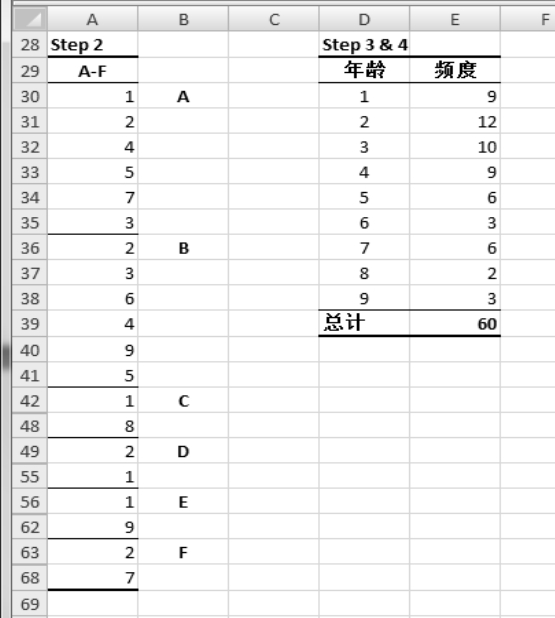 |  | A | B | C | D | E | F |
|---|---|---|---|---|---|---|
| 28 | Step 2 |  |  | Step 3 & 4 |  |  |
| 29 | A-F |  |  | 年龄 | 频度 |  |
| 30 | 1 | A |  | 1 | 9 |  |
| 31 | 2 |  |  | 2 | 12 |  |
| 32 | 4 |  |  | 3 | 10 |  |
| 33 | 5 |  |  | 4 | 9 |  |
| 34 | 7 |  |  | 5 | 6 |  |
| 35 | 3 |  |  | 6 | 3 |  |
| 36 | 2 | B |  | 7 | 6 |  |
| 37 | 3 |  |  | 8 | 2 |  |
| 38 | 6 |  |  | 9 | 3 |  |
| 39 | 4 |  |  | 总计 | 60 |  |
| 40 | 9 |  |  |  |  |  |
| 41 | 5 |  |  |  |  |  |
| 42 | 1 | C |  |  |  |  |
| 48 | 8 |  |  |  |  |  |
| 49 | 2 | D |  |  |  |  |
| 55 | 1 |  |  |  |  |  |
| 56 | 1 | E |  |  |  |  |
| 62 | 9 |  |  |  |  |  |
| 63 | 2 | F |  |  |  |  |
| 68 | 7 |  |  |  |  |  |
| 69 |  |  |  |  |  |  |